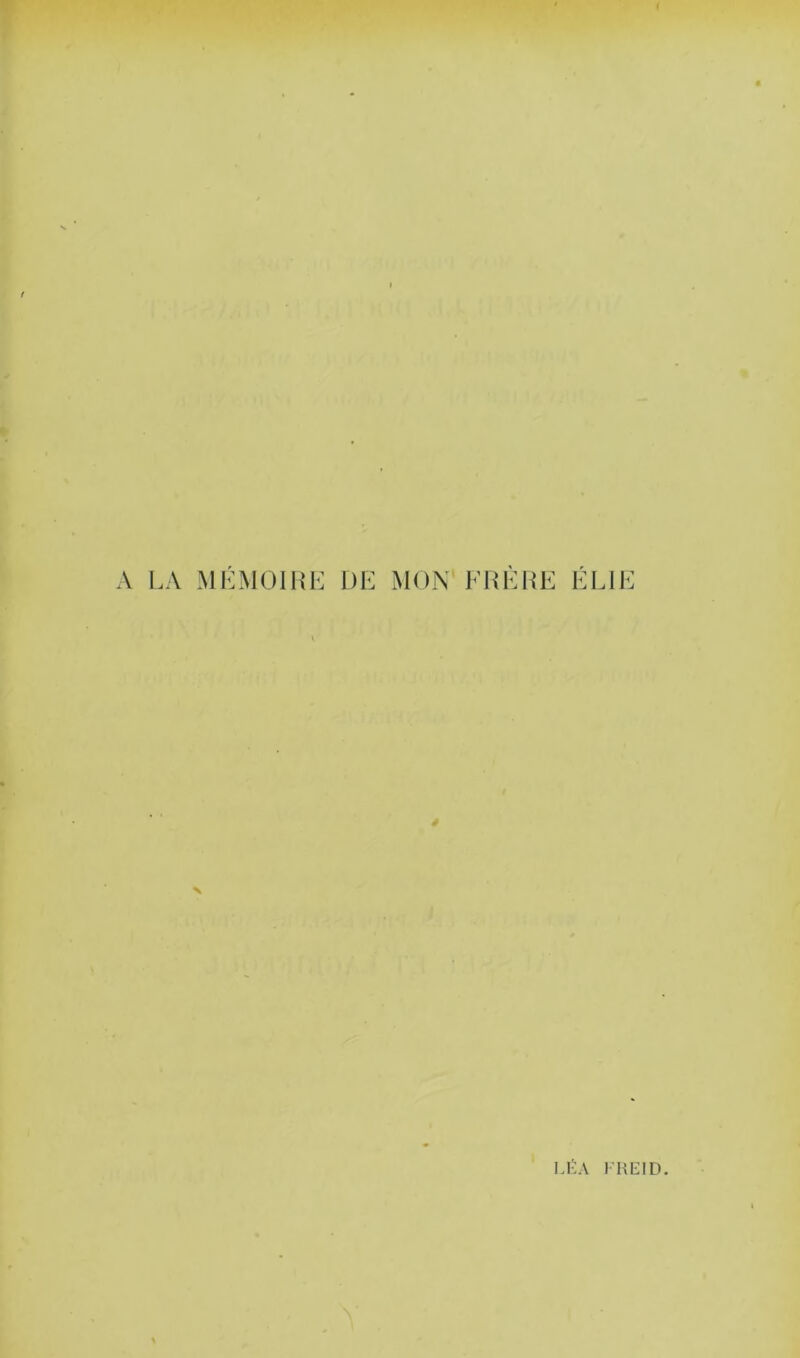 A LA MÉMOIRE DE MON FRÈRE ÉLIE

LÉA FREID.